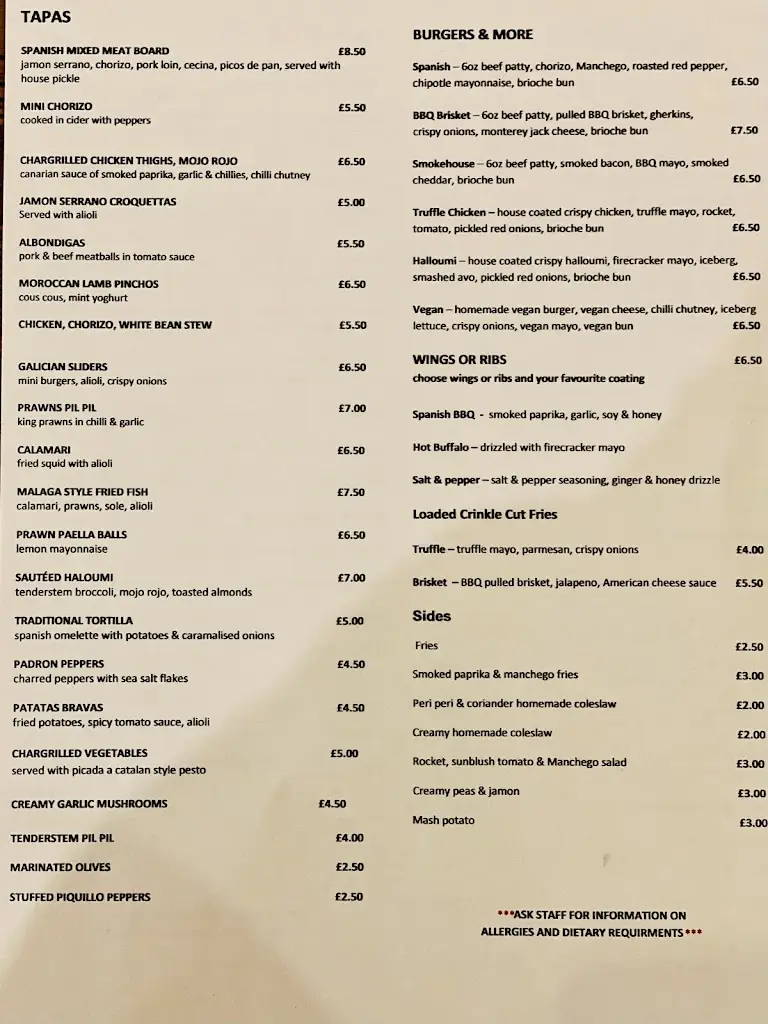 TAPAS

SPANISH MIXED MEAT BOARD £8.50
jamon serrano, chorizo, pork loin, cecina, picos de pan, served with house pickle

MINI CHORIZO £5.50
cooked in cider with peppers

CHARGRILLED CHICKEN THIGHS, MOJO ROJO £6.50
canarian sauce of smoked paprika, garlic & chillies, chilli chutney

JAMON SERRANO CROQUETTAS £5.00
Served with alioli

ALBONDIGAS £5.50
pork & beef meatballs in tomato sauce

MOROCCAN LAMB PINCHOS £6.50
cous cous, mint yoghurt

CHICKEN, CHORIZO, WHITE BEAN STEW £5.50

GALICIAN SLIDERS £6.50
mini burgers, alioli, crispy onions

PRAWNS PIL PIL £7.00
king prawns in chilli & garlic

CALAMARI £6.50
fried squid with alioli

MALAGA STYLE FRIED FISH £7.50
calamari, prawns, sole, alioli

PRAWN PAELLA BALLS £6.50
lemon mayonnaise

SAUTÉED HALOUMI £7.00
tenderstem broccoli, mojo rojo, toasted almonds

TRADITIONAL TORTILLA £5.00
spanish omelette with potatoes & caramalised onions

PADRON PEPPERS £4.50
charred peppers with sea salt flakes

PATATAS BRAVAS £4.50
fried potatoes, spicy tomato sauce, alioli

CHARGRILLED VEGETABLES £5.00
served with picada a catalan style pesto

CREAMY GARLIC MUSHROOMS £4.50

TENDERSTEM PIL PIL £4.00

MARINATED OLIVES £2.50

STUFFED PIQUILLO PEPPERS £2.50

BURGERS & MORE

Spanish – 6oz beef patty, chorizo, Manchego, roasted red pepper, chipotle mayonnaise, brioche bun £6.50

BBQ Brisket – 6oz beef patty, pulled BBQ brisket, gherkins, crispy onions, monterey jack cheese, brioche bun £7.50

Smokehouse – 6oz beef patty, smoked bacon, BBQ mayo, smoked cheddar, brioche bun £6.50

Truffle Chicken – house coated crispy chicken, truffle mayo, rocket, tomato, pickled red onions, brioche bun £6.50

Halloumi – house coated crispy halloumi, firecracker mayo, iceberg, smashed avo, pickled red onions, brioche bun £6.50

Vegan – homemade vegan burger, vegan cheese, chilli chutney, iceberg lettuce, crispy onions, vegan mayo, vegan bun £6.50

WINGS OR RIBS £6.50
choose wings or ribs and your favourite coating

Spanish BBQ - smoked paprika, garlic, soy & honey

Hot Buffalo – drizzled with firecracker mayo

Salt & pepper – salt & pepper seasoning, ginger & honey drizzle

Loaded Crinkle Cut Fries

Truffle – truffle mayo, parmesan, crispy onions £4.00

Brisket – BBQ pulled brisket, jalapeno, American cheese sauce £5.50

Sides

Fries £2.50

Smoked paprika & manchego fries £3.00

Peri peri & coriander homemade coleslaw £2.00

Creamy homemade coleslaw £2.00

Rocket, sunblush tomato & Manchego salad £3.00

Creamy peas & jamon £3.00

Mash potato £3.00

***ASK STAFF FOR INFORMATION ON ALLERGIES AND DIETARY REQUIRMENTS***